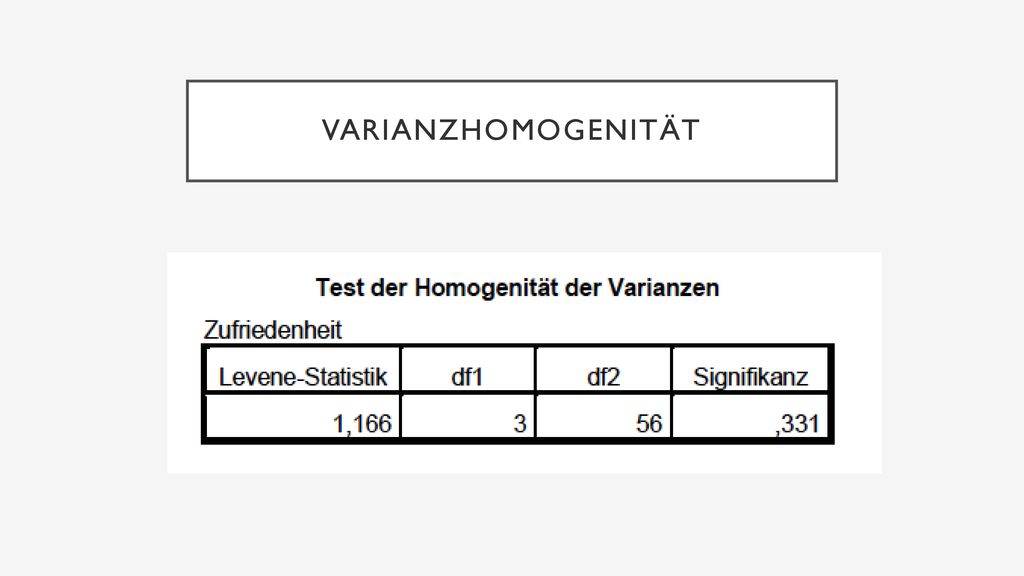 VARIANZHOMOGENITÄT

Test der Homogenität der Varianzen

Zufriedenheit

| Levene-Statistik | df1 | df2 | Signifikanz |
|---|---|---|---|
| 1,166 | 3 | 56 | ,331 |